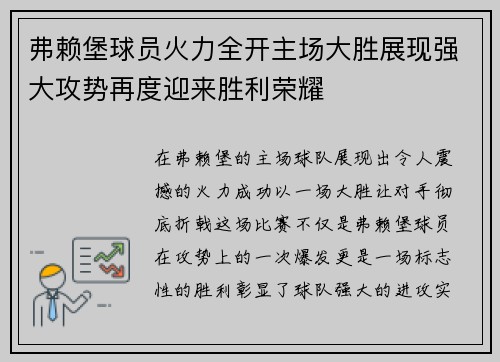 弗赖堡球员火力全开主场大胜展现强大攻势再度迎来胜利荣耀

在弗赖堡的主场球队展现出令人震撼的火力成功以一场大胜让对手彻底折戟这场比赛不仅是弗赖堡球员在攻势上的一次爆发更是一场标志性的胜利彰显了球队强大的进攻实